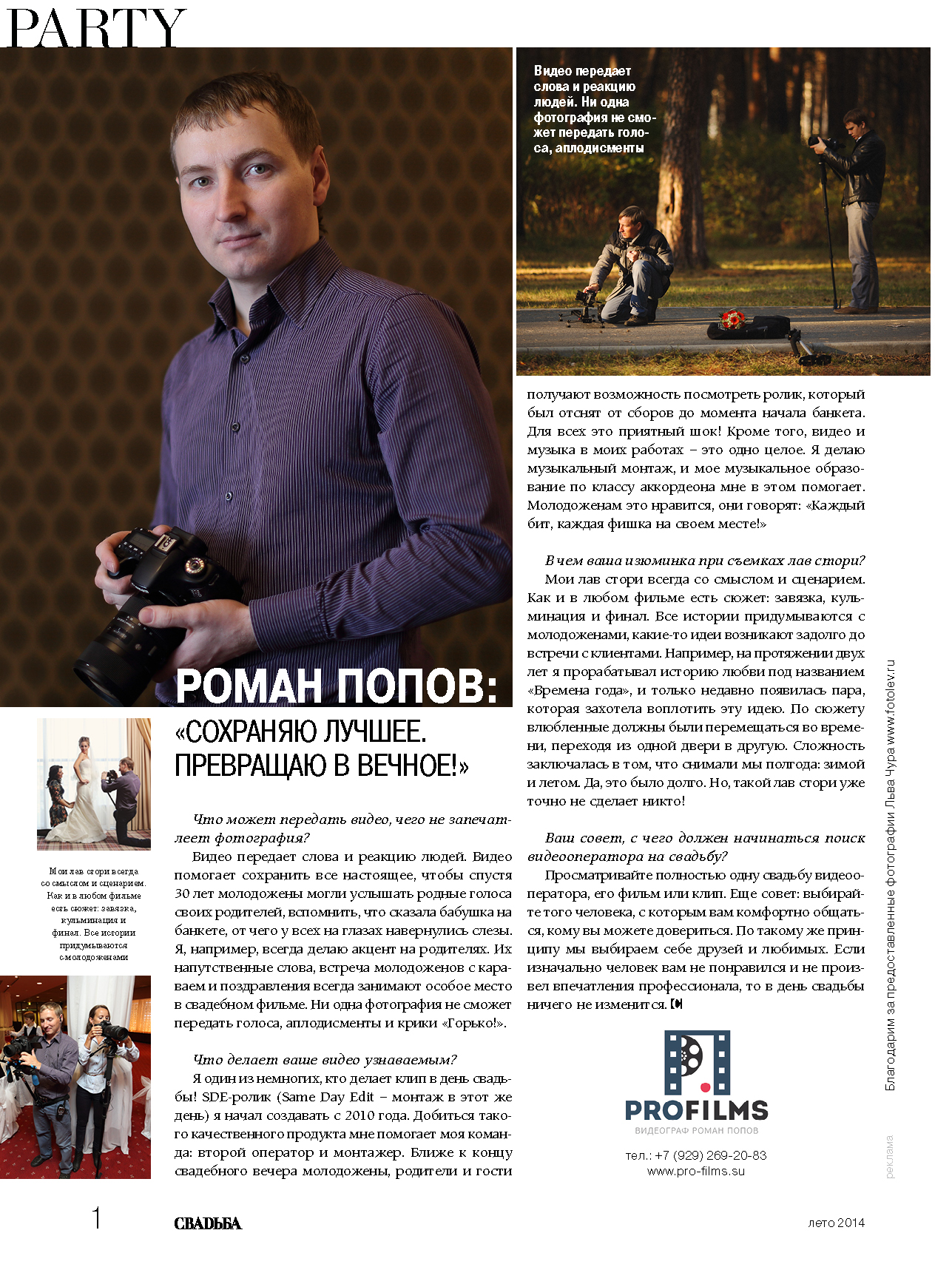 PARTY

Видео передает слова и реакцию людей. Ни одна фотография не сможет передать голоса, аплодисменты

РОМАН ПОПОВ:
«СОХРАНЯЮ ЛУЧШЕЕ. ПРЕВРАЩАЮ В ВЕЧНОЕ!»

Мои лав стори всегда со смыслом и сценарием. Как и в любом фильме есть сюжет: завязка, кульминация и финал. Все истории придумываются с молодоженами

Что может передать видео, чего не запечатлеет фотография?
Видео передает слова и реакцию людей. Видео помогает сохранить все настоящее, чтобы спустя 30 лет молодожены могли услышать родные голоса своих родителей, вспомнить, что сказала бабушка на банкете, от чего у всех на глазах навернулись слезы. Я, например, всегда делаю акцент на родителях. Их напутственные слова, встреча молодоженов с караваем и поздравления всегда занимают особое место в свадебном фильме. Ни одна фотография не сможет передать голоса, аплодисменты и крики «Горько!».

Что делает ваше видео узнаваемым?
Я один из немногих, кто делает клип в день свадьбы! SDE-ролик (Same Day Edit – монтаж в этот же день) я начал создавать с 2010 года. Добиться такого качественного продукта мне помогает моя команда: второй оператор и монтажер. Ближе к концу свадебного вечера молодожены, родители и гости получают возможность посмотреть ролик, который был отснят от сборов до момента начала банкета. Для всех это приятный шок! Кроме того, видео и музыка в моих работах – это одно целое. Я делаю музыкальный монтаж, и мое музыкальное образование по классу аккордеона мне в этом помогает. Молодоженам это нравится, они говорят: «Каждый бит, каждая фишка на своем месте!»

В чем ваша изюминка при съемках лав стори?
Мои лав стори всегда со смыслом и сценарием. Как и в любом фильме есть сюжет: завязка, кульминация и финал. Все истории придумываются с молодоженами, какие-то идеи возникают задолго до встречи с клиентами. Например, на протяжении двух лет я прорабатывал историю любви под названием «Времена года», и только недавно появилась пара, которая захотела воплотить эту идею. По сюжету влюбленные должны были перемещаться во времени, переходя из одной двери в другую. Сложность заключалась в том, что снимали мы полгода: зимой и летом. Да, это было долго. Но, такой лав стори уже точно не сделает никто!

Ваш совет, с чего должен начинаться поиск видеооператора на свадьбу?
Просматривайте полностью одну свадьбу видеооператора, его фильм или клип. Еще совет: выбирайте того человека, с которым вам комфортно общаться, кому вы можете довериться. По такому же принципу мы выбираем себе друзей и любимых. Если изначально человек вам не понравился и не произвел впечатления профессионала, то в день свадьбы ничего не изменится.

PROFILMS
ВИДЕОГРАФ РОМАН ПОПОВ
тел.: +7 (929) 269-20-83
www.pro-films.su

Благодарим за предоставленные фотографии Льва Чура www.fotolev.ru

реклама

1 СВАДЬБА лето 2014